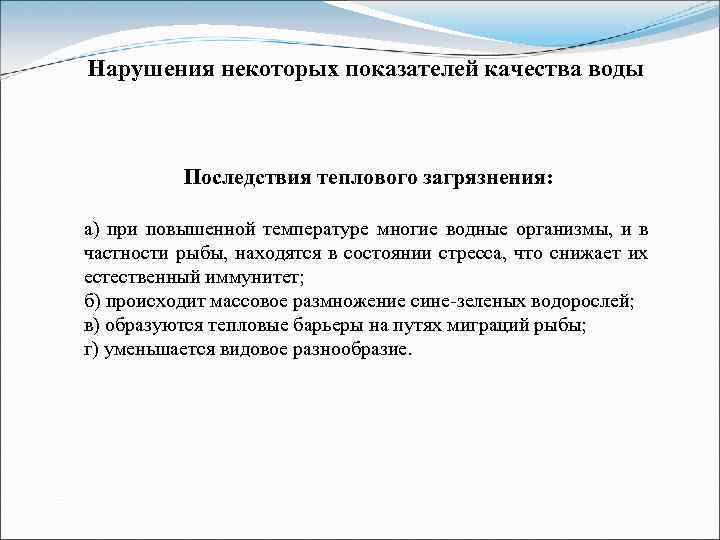 Нарушения некоторых показателей качества воды

Последствия теплового загрязнения:

а) при повышенной температуре многие водные организмы, и в частности рыбы, находятся в состоянии стресса, что снижает их естественный иммунитет;
б) происходит массовое размножение сине-зеленых водорослей;
в) образуются тепловые барьеры на путях миграций рыбы;
г) уменьшается видовое разнообразие.